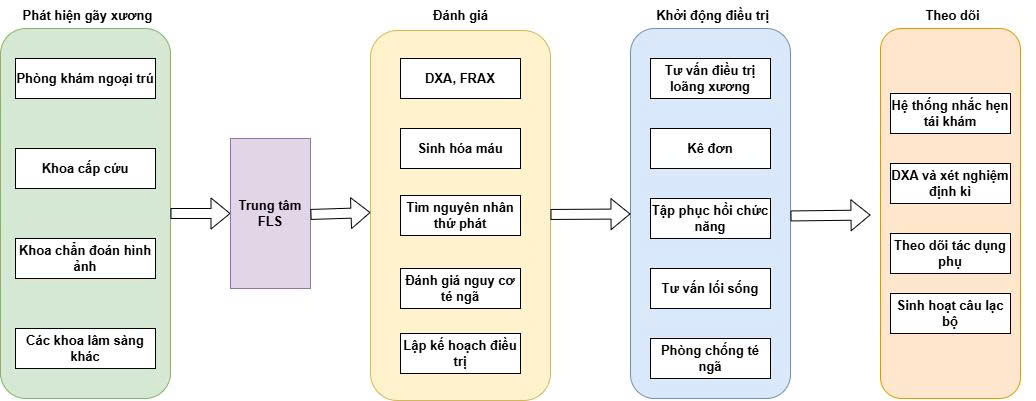 Phát hiện gãy xương

Phòng khám ngoại trú

Khoa cấp cứu

Khoa chẩn đoán hình ảnh

Các khoa lâm sàng khác

Trung tâm FLS

Đánh giá

DXA, FRAX

Sinh hóa máu

Tìm nguyên nhân thứ phát

Đánh giá nguy cơ té ngã

Lập kế hoạch điều trị

Khởi động điều trị

Tư vấn điều trị loãng xương

Kê đơn

Tập phục hồi chức năng

Tư vấn lối sống

Phòng chống té ngã

Theo dõi

Hệ thống nhắc hẹn tái khám

DXA và xét nghiệm định kì

Theo dõi tác dụng phụ

Sinh hoạt câu lạc bộ